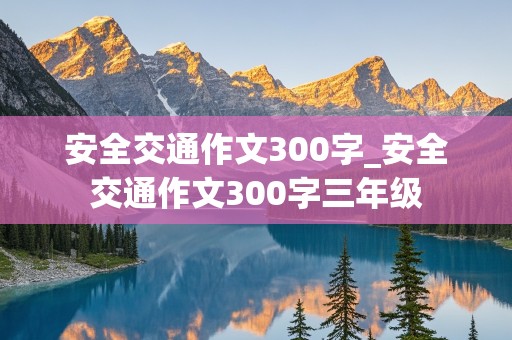 安全交通作文300字_安全交通作文300字三年级